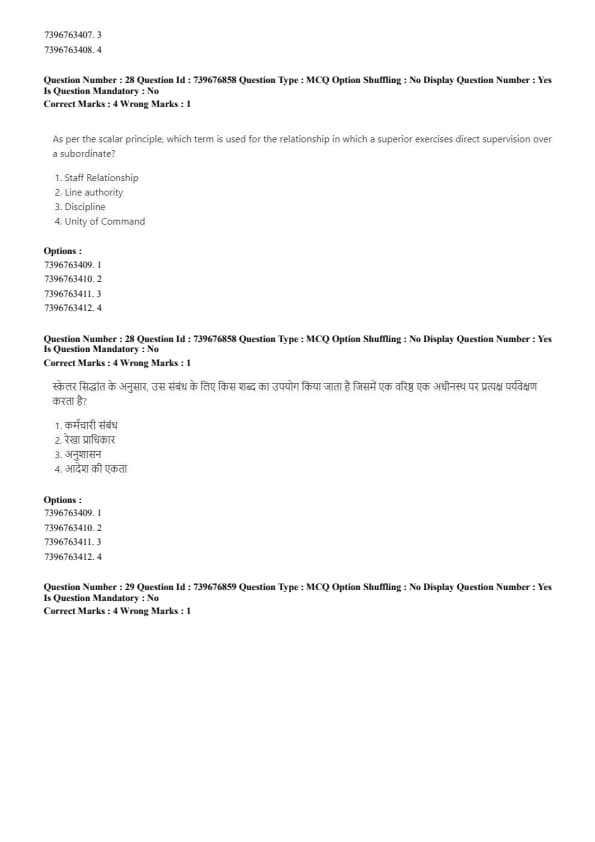 7396763407. 3
7396763408. 4

Question Number : 28 Question Id : 739676858 Question Type : MCQ Option Shuffling : No Display Question Number : Yes Is Question Mandatory : No
Correct Marks : 4 Wrong Marks : 1

As per the scalar principle, which term is used for the relationship in which a superior exercises direct supervision over a subordinate?

1. Staff Relationship
2. Line authority
3. Discipline
4. Unity of Command

Options :
7396763409. 1
7396763410. 2
7396763411. 3
7396763412. 4

Question Number : 28 Question Id : 739676858 Question Type : MCQ Option Shuffling : No Display Question Number : Yes Is Question Mandatory : No
Correct Marks : 4 Wrong Marks : 1

स्केलर सिद्धांत के अनुसार, उस संबंध के लिए किस शब्द का उपयोग किया जाता है जिसमें एक वरिष्ठ एक अधीनस्थ पर प्रत्यक्ष पर्यवेक्षण करता है?

1. कर्मचारी संबंध
2. रेखा प्राधिकार
3. अनुशासन
4. आदेश की एकता

Options :
7396763409. 1
7396763410. 2
7396763411. 3
7396763412. 4

Question Number : 29 Question Id : 739676859 Question Type : MCQ Option Shuffling : No Display Question Number : Yes Is Question Mandatory : No
Correct Marks : 4 Wrong Marks : 1